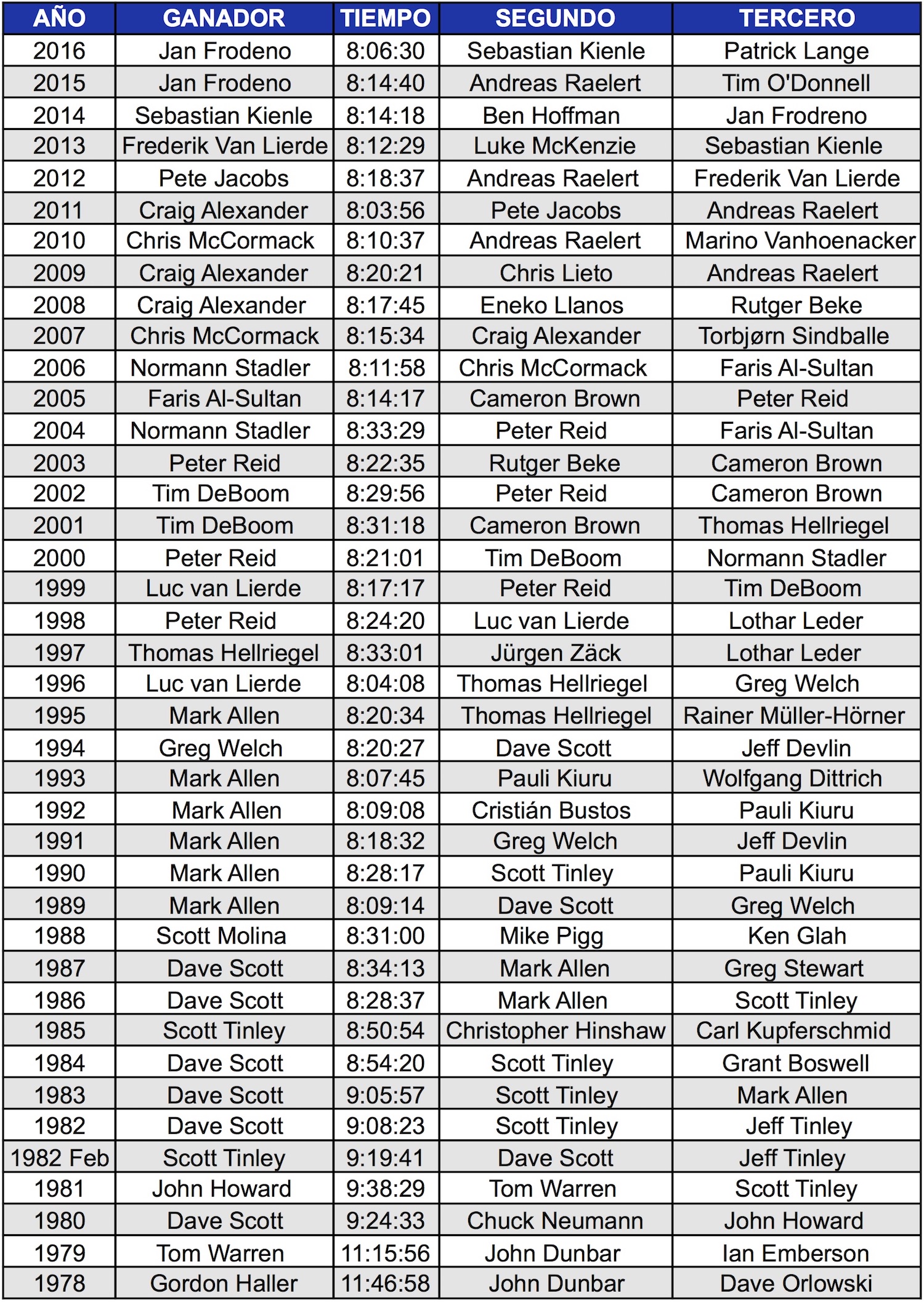 | AÑO | GANADOR | TIEMPO | SEGUNDO | TERCERO |
|---|---|---|---|---|
| 2016 | Jan Frodeno | 8:06:30 | Sebastian Kienle | Patrick Lange |
| 2015 | Jan Frodeno | 8:14:40 | Andreas Raelert | Tim O'Donnell |
| 2014 | Sebastian Kienle | 8:14:18 | Ben Hoffman | Jan Frodreno |
| 2013 | Frederik Van Lierde | 8:12:29 | Luke McKenzie | Sebastian Kienle |
| 2012 | Pete Jacobs | 8:18:37 | Andreas Raelert | Frederik Van Lierde |
| 2011 | Craig Alexander | 8:03:56 | Pete Jacobs | Andreas Raelert |
| 2010 | Chris McCormack | 8:10:37 | Andreas Raelert | Marino Vanhoenacker |
| 2009 | Craig Alexander | 8:20:21 | Chris Lieto | Andreas Raelert |
| 2008 | Craig Alexander | 8:17:45 | Eneko Llanos | Rutger Beke |
| 2007 | Chris McCormack | 8:15:34 | Craig Alexander | Torbjørn Sindballe |
| 2006 | Normann Stadler | 8:11:58 | Chris McCormack | Faris Al-Sultan |
| 2005 | Faris Al-Sultan | 8:14:17 | Cameron Brown | Peter Reid |
| 2004 | Normann Stadler | 8:33:29 | Peter Reid | Faris Al-Sultan |
| 2003 | Peter Reid | 8:22:35 | Rutger Beke | Cameron Brown |
| 2002 | Tim DeBoom | 8:29:56 | Peter Reid | Cameron Brown |
| 2001 | Tim DeBoom | 8:31:18 | Cameron Brown | Thomas Hellriegel |
| 2000 | Peter Reid | 8:21:01 | Tim DeBoom | Normann Stadler |
| 1999 | Luc van Lierde | 8:17:17 | Peter Reid | Tim DeBoom |
| 1998 | Peter Reid | 8:24:20 | Luc van Lierde | Lothar Leder |
| 1997 | Thomas Hellriegel | 8:33:01 | Jürgen Zäck | Lothar Leder |
| 1996 | Luc van Lierde | 8:04:08 | Thomas Hellriegel | Greg Welch |
| 1995 | Mark Allen | 8:20:34 | Thomas Hellriegel | Rainer Müller-Hörner |
| 1994 | Greg Welch | 8:20:27 | Dave Scott | Jeff Devlin |
| 1993 | Mark Allen | 8:07:45 | Pauli Kiuru | Wolfgang Dittrich |
| 1992 | Mark Allen | 8:09:08 | Cristián Bustos | Pauli Kiuru |
| 1991 | Mark Allen | 8:18:32 | Greg Welch | Jeff Devlin |
| 1990 | Mark Allen | 8:28:17 | Scott Tinley | Pauli Kiuru |
| 1989 | Mark Allen | 8:09:14 | Dave Scott | Greg Welch |
| 1988 | Scott Molina | 8:31:00 | Mike Pigg | Ken Glah |
| 1987 | Dave Scott | 8:34:13 | Mark Allen | Greg Stewart |
| 1986 | Dave Scott | 8:28:37 | Mark Allen | Scott Tinley |
| 1985 | Scott Tinley | 8:50:54 | Christopher Hinshaw | Carl Kupferschmid |
| 1984 | Dave Scott | 8:54:20 | Scott Tinley | Grant Boswell |
| 1983 | Dave Scott | 9:05:57 | Scott Tinley | Mark Allen |
| 1982 | Dave Scott | 9:08:23 | Scott Tinley | Jeff Tinley |
| 1982 Feb | Scott Tinley | 9:19:41 | Dave Scott | Jeff Tinley |
| 1981 | John Howard | 9:38:29 | Tom Warren | Scott Tinley |
| 1980 | Dave Scott | 9:24:33 | Chuck Neumann | John Howard |
| 1979 | Tom Warren | 11:15:56 | John Dunbar | Ian Emberson |
| 1978 | Gordon Haller | 11:46:58 | John Dunbar | Dave Orlowski |